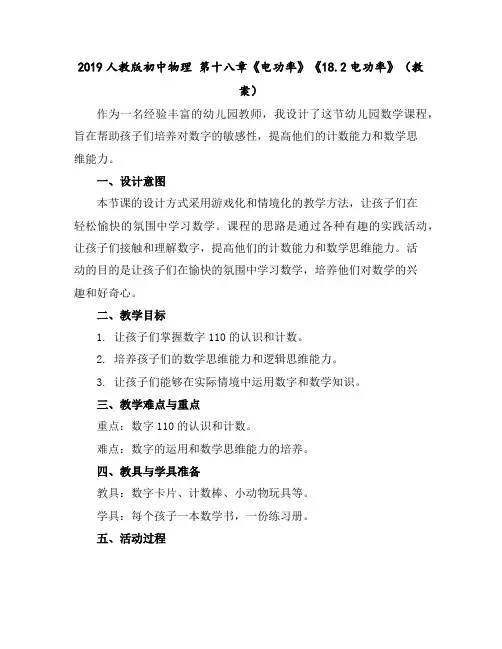 2019人教版初中物理 第十八章《电功率》《18.2电功率》（教案）

作为一名经验丰富的幼儿园教师，我设计了这节幼儿园数学课程，旨在帮助孩子们培养对数字的敏感性，提高他们的计数能力和数学思维能力。

一、设计意图

本节课的设计方式采用游戏化和情境化的教学方法，让孩子们在轻松愉快的氛围中学习数学。课程的思路是通过各种有趣的实践活动，让孩子们接触和理解数字，提高他们的计数能力和数学思维能力。活动的目的是让孩子们在愉快的氛围中学习数学，培养他们对数学的兴趣和好奇心。

二、教学目标

1. 让孩子们掌握数字110的认识和计数。

2. 培养孩子们的数学思维能力和逻辑思维能力。

3. 让孩子们能够在实际情境中运用数字和数学知识。

三、教学难点与重点

重点：数字110的认识和计数。

难点：数字的运用和数学思维能力的培养。

四、教具与学具准备

教具：数字卡片、计数棒、小动物玩具等。

学具：每个孩子一本数学书，一份练习册。

五、活动过程